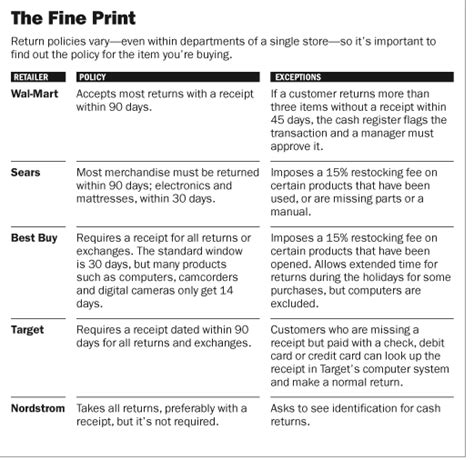 The Fine Print

Return policies vary—even within departments of a single store—so it's important to find out the policy for the item you're buying.

| RETAILER | POLICY | EXCEPTIONS |
|---|---|---|
| Wal-Mart | Accepts most returns with a receipt within 90 days. | If a customer returns more than three items without a receipt within 45 days, the cash register flags the transaction and a manager must approve it. |
| Sears | Most merchandise must be returned within 90 days; electronics and mattresses, within 30 days. | Imposes a 15% restocking fee on certain products that have been used, or are missing parts or a manual. |
| Best Buy | Requires a receipt for all returns or exchanges. The standard window is 30 days, but many products such as computers, camcorders and digital cameras only get 14 days. | Imposes a 15% restocking fee on certain products that have been opened. Allows extended time for returns during the holidays for some purchases, but computers are excluded. |
| Target | Requires a receipt dated within 90 days for all returns and exchanges. | Customers who are missing a receipt but paid with a check, debit card or credit card can look up the receipt in Target's computer system and make a normal return. |
| Nordstrom | Takes all returns, preferably with a receipt, but it's not required. | Asks to see identification for cash returns. |